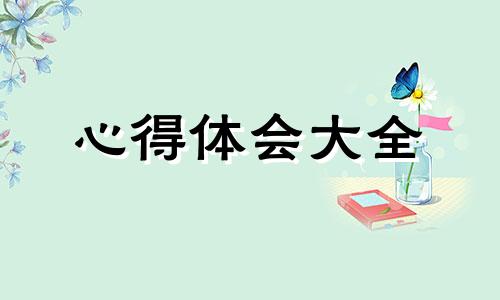 心得体会大全